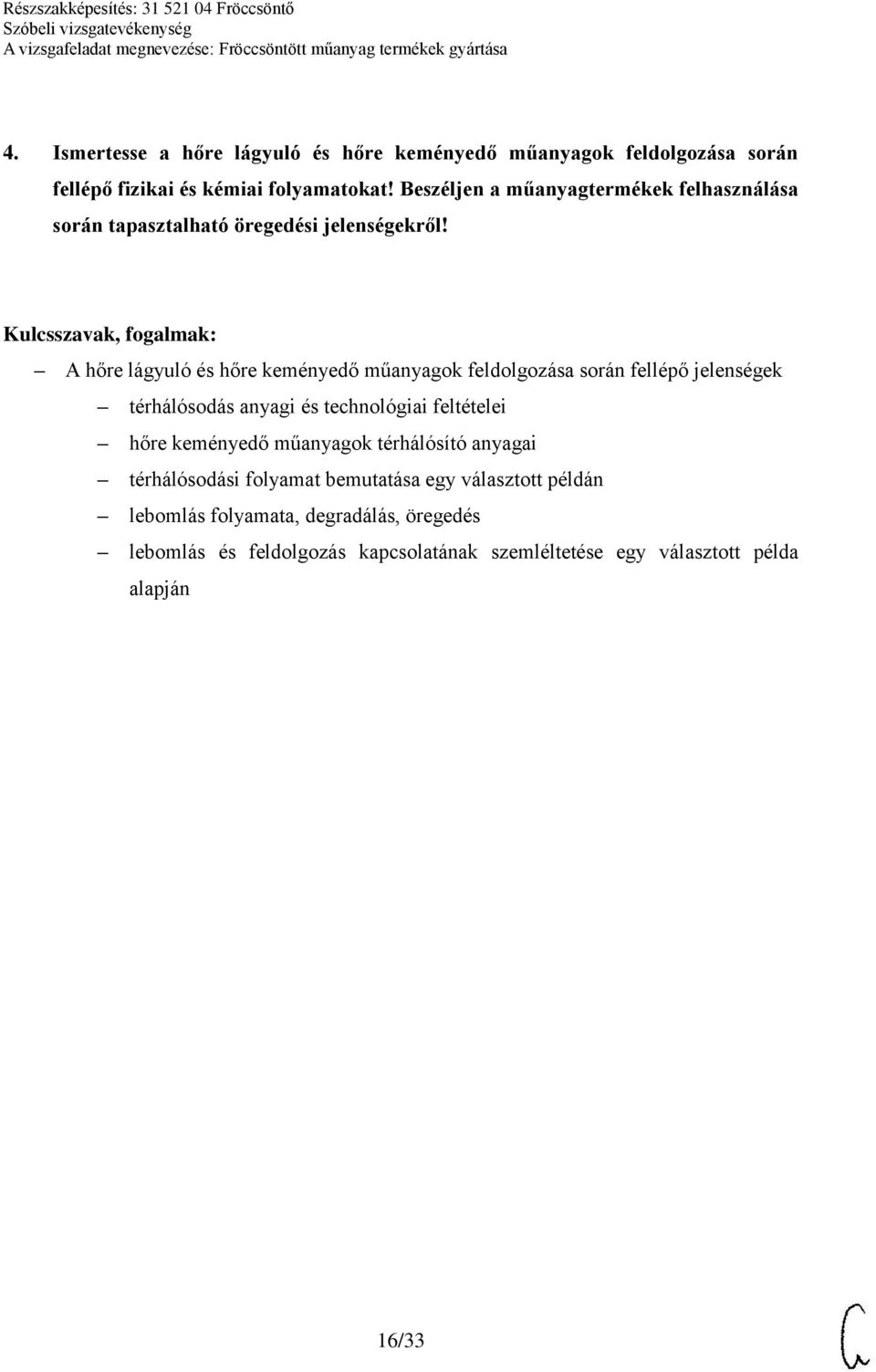 Részszakképesítés: 31 521 04 Fröccsöntő
Szóbeli vizsgatevékenység
A vizsgafeladat megnevezése: Fröccsöntött műanyag termékek gyártása

4. Ismertesse a hőre lágyuló és hőre keményedő műanyagok feldolgozása során fellépő fizikai és kémiai folyamatokat! Beszéljen a műanyagtermékek felhasználása során tapasztalható öregedési jelenségekről!

Kulcsszavak, fogalmak:

– A hőre lágyuló és hőre keményedő műanyagok feldolgozása során fellépő jelenségek
– térhálósodás anyagi és technológiai feltételei
– hőre keményedő műanyagok térhálósító anyagai
– térhálósodási folyamat bemutatása egy választott példán
– lebomlás folyamata, degradálás, öregedés
– lebomlás és feldolgozás kapcsolatának szemléltetése egy választott példa alapján

16/33